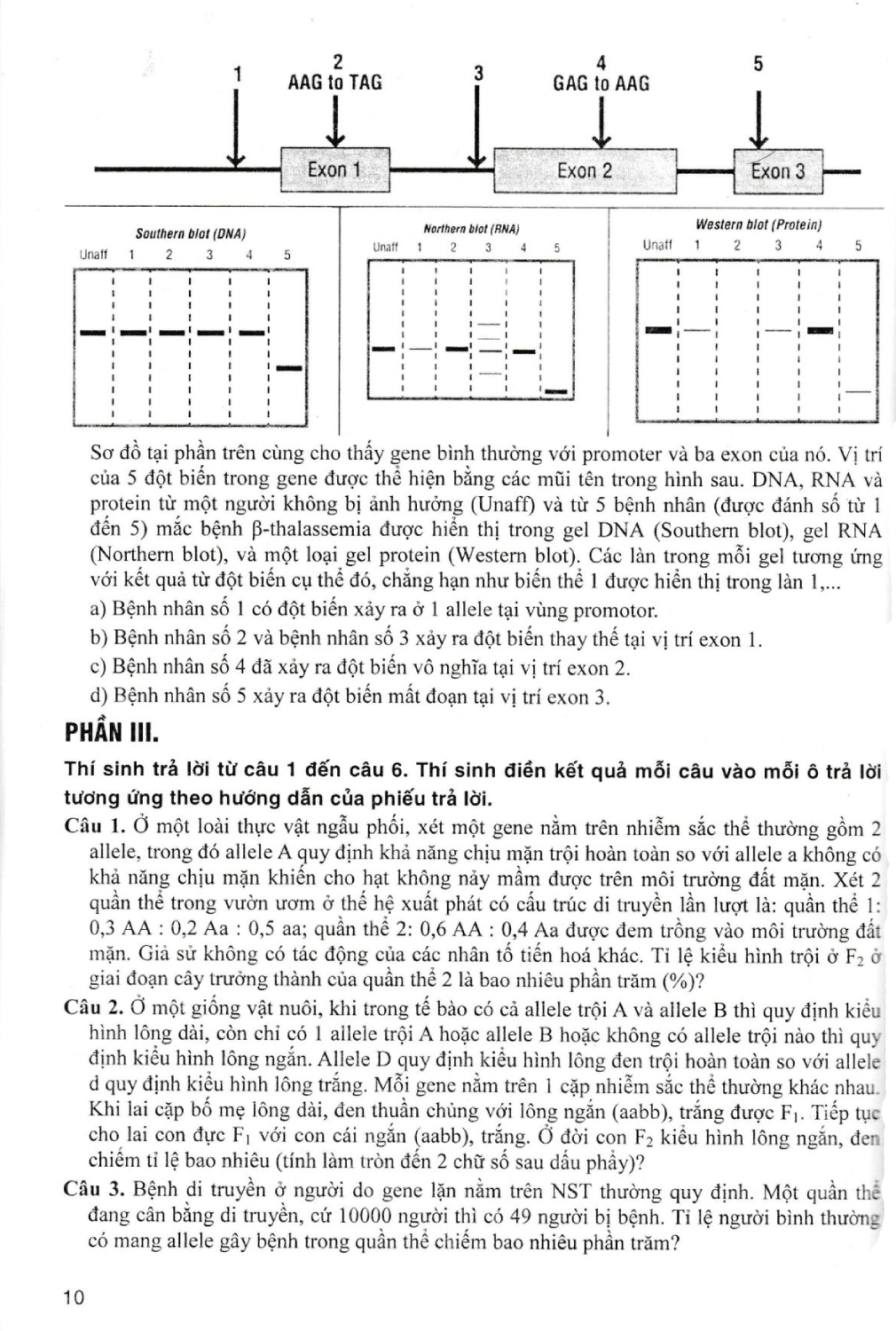 1

2
AAG to TAG

3

4
GAG to AAG

5

Exon 1

Exon 2

Exon 3

Southern blot (DNA)
Unaff 1 2 3 4 5

Northern blot (RNA)
Unaff 1 2 3 4 5

Western blot (Protein)
Unaff 1 2 3 4 5

Sơ đồ tại phần trên cùng cho thấy gene bình thường với promoter và ba exon của nó. Vị trí của 5 đột biến trong gene được thể hiện bằng các mũi tên trong hình sau. DNA, RNA và protein từ một người không bị ảnh hưởng (Unaff) và từ 5 bệnh nhân (được đánh số từ 1 đến 5) mắc bệnh β-thalassemia được hiển thị trong gel DNA (Southern blot), gel RNA (Northern blot), và một loại gel protein (Western blot). Các làn trong mỗi gel tương ứng với kết quả từ đột biến cụ thể đó, chẳng hạn như biến thể 1 được hiển thị trong làn 1,...

a) Bệnh nhân số 1 có đột biến xảy ra ở 1 allele tại vùng promotor.

b) Bệnh nhân số 2 và bệnh nhân số 3 xảy ra đột biến thay thế tại vị trí exon 1.

c) Bệnh nhân số 4 đã xảy ra đột biến vô nghĩa tại vị trí exon 2.

d) Bệnh nhân số 5 xảy ra đột biến mất đoạn tại vị trí exon 3.

PHẦN III.

Thí sinh trả lời từ câu 1 đến câu 6. Thí sinh điền kết quả mỗi câu vào mỗi ô trả lời tương ứng theo hướng dẫn của phiếu trả lời.

Câu 1. Ở một loài thực vật ngẫu phối, xét một gene nằm trên nhiễm sắc thể thường gồm 2 allele, trong đó allele A quy định khả năng chịu mặn trội hoàn toàn so với allele a không có khả năng chịu mặn khiến cho hạt không nảy mầm được trên môi trường đất mặn. Xét 2 quần thể trong vườn ươm ở thế hệ xuất phát có cấu trúc di truyền lần lượt là: quần thể 1: 0,3 AA : 0,2 Aa : 0,5 aa; quần thể 2: 0,6 AA : 0,4 Aa được đem trồng vào môi trường đất mặn. Giả sử không có tác động của các nhân tố tiến hoá khác. Tỉ lệ kiểu hình trội ở $F_2$ ở giai đoạn cây trưởng thành của quần thể 2 là bao nhiêu phần trăm (%)?

Câu 2. Ở một giống vật nuôi, khi trong tế bào có cả allele trội A và allele B thì quy định kiểu hình lông dài, còn chỉ có 1 allele trội A hoặc allele B hoặc không có allele trội nào thì quy định kiểu hình lông ngắn. Allele D quy định kiểu hình lông đen trội hoàn toàn so với allele d quy định kiểu hình lông trắng. Mỗi gene nằm trên 1 cặp nhiễm sắc thể thường khác nhau. Khi lai cặp bố mẹ lông dài, đen thuần chủng với lông ngắn (aabb), trắng được $F_1$. Tiếp tục cho lai con đực $F_1$ với con cái ngắn (aabb), trắng. Ở đời con $F_2$ kiểu hình lông ngắn, đen chiếm tỉ lệ bao nhiêu (tính làm tròn đến 2 chữ số sau dấu phẩy)?

Câu 3. Bệnh di truyền ở người do gene lặn nằm trên NST thường quy định. Một quần thể đang cân bằng di truyền, cứ 10000 người thì có 49 người bị bệnh. Tỉ lệ người bình thường có mang allele gây bệnh trong quần thể chiếm bao nhiêu phần trăm?

10